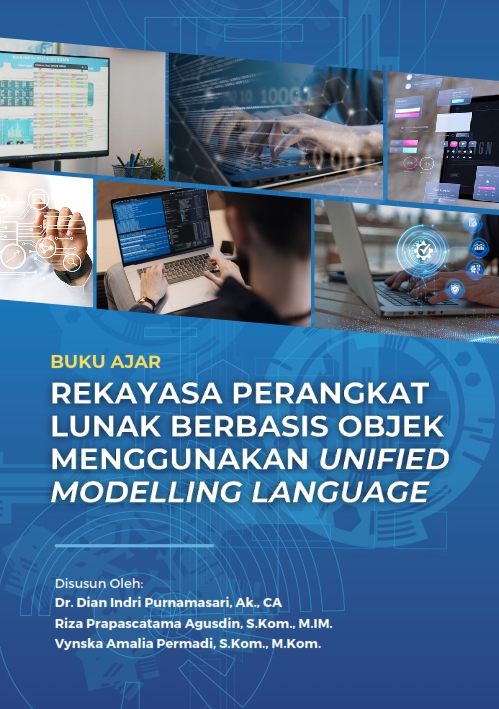 BUKU AJAR

REKAYASA PERANGKAT LUNAK BERBASIS OBJEK MENGGUNAKAN UNIFIED MODELLING LANGUAGE

Disusun Oleh:
Dr. Dian Indri Purnamasari, Ak., CA
Riza Prapascatama Agusdin, S.Kom., M.IM.
Vynska Amalia Permadi, S.Kom., M.Kom.